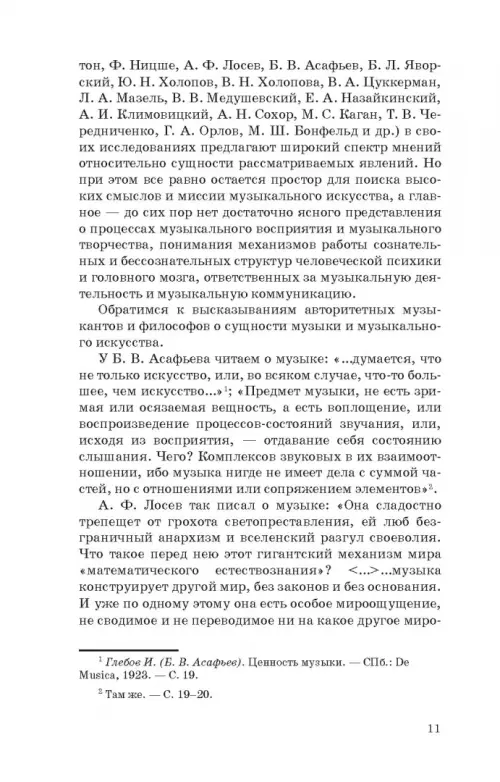 тон, Ф. Ницше, А. Ф. Лосев, Б. В. Асафьев, Б. Л. Яворский, Ю. Н. Холопов, В. Н. Холопова, В. А. Цуккерман, Л. А. Мазель, В. В. Медушевский, Е. А. Назайкинский, А. И. Климовицкий, А. Н. Сохор, М. С. Каган, Т. В. Чередниченко, Г. А. Орлов, М. Ш. Бонфельд и др.) в своих исследованиях предлагают широкий спектр мнений относительно сущности рассматриваемых явлений. Но при этом все равно остается простор для поиска высоких смыслов и миссии музыкального искусства, а главное — до сих пор нет достаточно ясного представления о процессах музыкального восприятия и музыкального творчества, понимания механизмов работы сознательных и бессознательных структур человеческой психики и головного мозга, ответственных за музыкальную деятельность и музыкальную коммуникацию.

Обратимся к высказываниям авторитетных музыкантов и философов о сущности музыки и музыкального искусства.

У Б. В. Асафьева читаем о музыке: «...думается, что не только искусство, или, во всяком случае, что-то большее, чем искусство...»$^1$; «Предмет музыки, не есть зримая или осязаемая вещность, а есть воплощение, или воспроизведение процессов-состояний звучания, или, исходя из восприятия, — отдавание себя состоянию слышания. Чего? Комплексов звуковых в их взаимоотношении, ибо музыка нигде не имеет дела с суммой частей, но с отношениями или сопряжением элементов»$^2$.

А. Ф. Лосев так писал о музыке: «Она сладостно трепещет от грохота светопреставления, ей люб безграничный анархизм и вселенский разгул своеволия. Что такое перед нею этот гигантский механизм мира «математического естествознания»? <...>...музыка конструирует другой мир, без законов и без основания. И уже по одному этому она есть особое мироощущение, не сводимое и не переводимое ни на какое другое миро-

$^1$ Глебов И. (Б. В. Асафьев). Ценность музыки. — СПб.: De Musica, 1923. — С. 19.

$^2$ Там же. — С. 19–20.

11